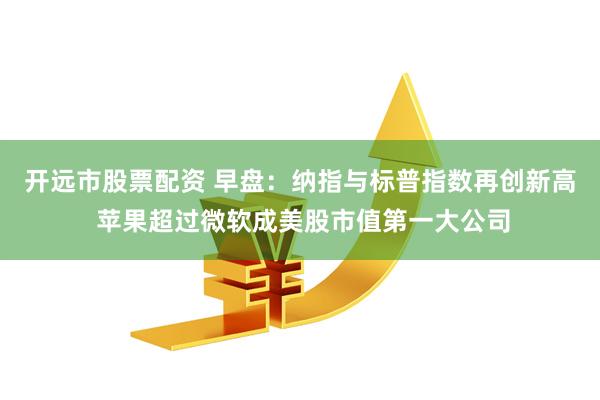 开远市股票配资 早盘：纳指与标普指数再创新高 苹果超过微软成美股市值第一大公司